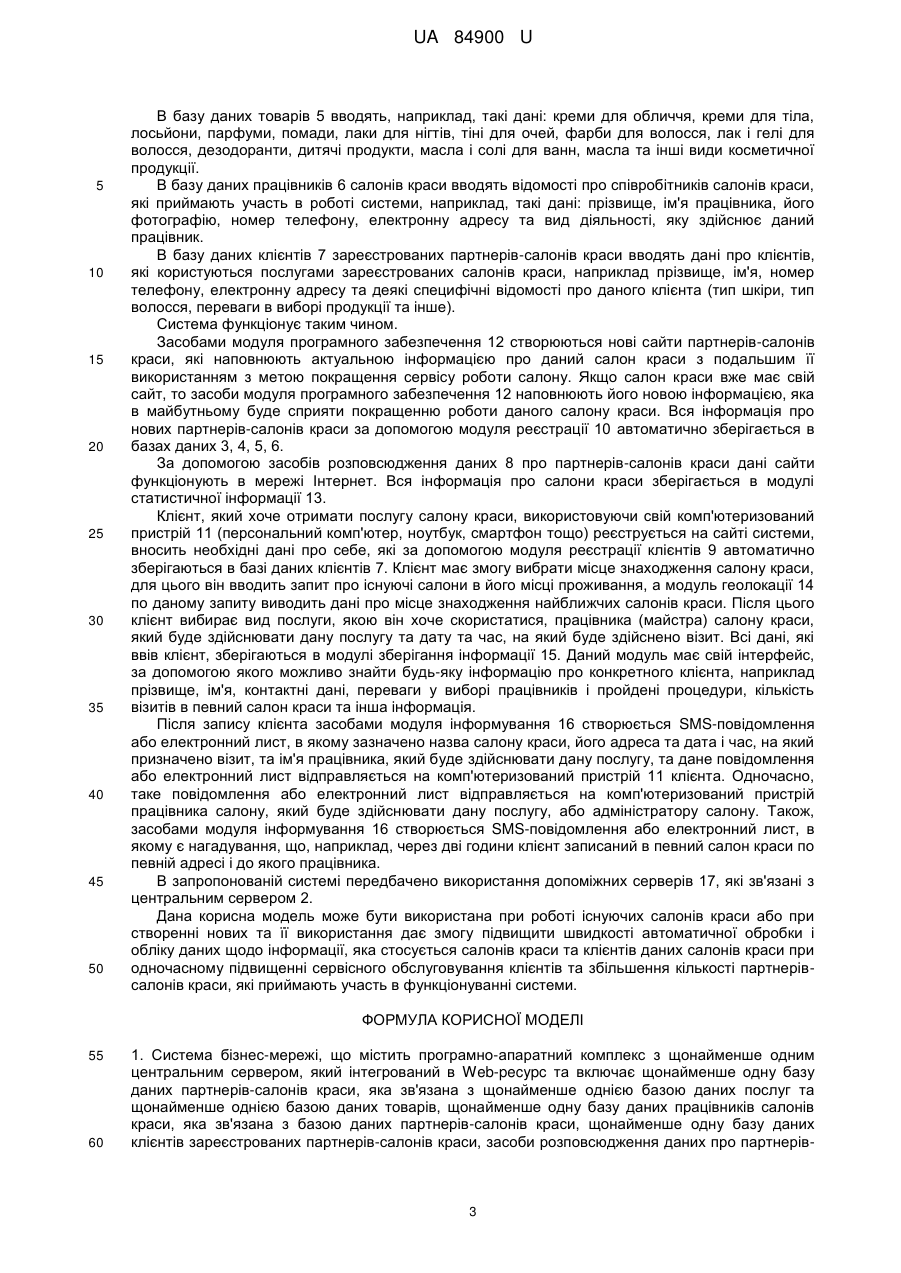 UA 84900 U

В базу даних товарів 5 вводять, наприклад, такі дані: креми для обличчя, креми для тіла, лосьйони, парфуми, помади, лаки для нігтів, тіні для очей, фарби для волосся, лак і гелі для волосся, дезодоранти, дитячі продукти, масла і солі для ванн, масла та інші види косметичної продукції.

5 В базу даних працівників 6 салонів краси вводять відомості про співробітників салонів краси, які приймають участь в роботі системи, наприклад, такі дані: прізвище, ім'я працівника, його фотографію, номер телефону, електронну адресу та вид діяльності, яку здійснює даний працівник.

В базу даних клієнтів 7 зареєстрованих партнерів-салонів краси вводять дані про клієнтів,
10 які користуються послугами зареєстрованих салонів краси, наприклад прізвище, ім'я, номер телефону, електронну адресу та деякі специфічні відомості про даного клієнта (тип шкіри, тип волосся, переваги в виборі продукції та інше).

Система функціонує таким чином.

Засобами модуля програмного забезпечення 12 створюються нові сайти партнерів-салонів
15 краси, які наповнюють актуальною інформацією про даний салон краси з подальшим її використанням з метою покращення сервісу роботи салону. Якщо салон краси вже має свій сайт, то засоби модуля програмного забезпечення 12 наповнюють його новою інформацією, яка в майбутньому буде сприяти покращенню роботи даного салону краси. Вся інформація про нових партнерів-салонів краси за допомогою модуля реєстрації 10 автоматично зберігається в
20 базах даних 3, 4, 5, 6.

За допомогою засобів розповсюдження даних 8 про партнерів-салонів краси дані сайти функціонують в мережі Інтернет. Вся інформація про салони краси зберігається в модулі статистичної інформації 13.

Клієнт, який хоче отримати послугу салону краси, використовуючи свій комп'ютеризований
25 пристрій 11 (персональний комп'ютер, ноутбук, смартфон тощо) реєструється на сайті системи, вносить необхідні дані про себе, які за допомогою модуля реєстрації клієнтів 9 автоматично зберігаються в базі даних клієнтів 7. Клієнт має змогу вибрати місце знаходження салону краси, для цього він вводить запит про існуючі салони в його місці проживання, а модуль геолокації 14 по даному запиту виводить дані про місце знаходження найближчих салонів краси. Після цього
30 клієнт вибирає вид послуги, якою він хоче скористатися, працівника (майстра) салону краси, який буде здійснювати дану послугу та дату та час, на який буде здійснено візит. Всі дані, які ввів клієнт, зберігаються в модулі зберігання інформації 15. Даний модуль має свій інтерфейс, за допомогою якого можливо знайти будь-яку інформацію про конкретного клієнта, наприклад прізвище, ім'я, контактні дані, переваги у виборі працівників і пройдені процедури, кількість
35 візитів в певний салон краси та інша інформація.

Після запису клієнта засобами модуля інформування 16 створюється SMS-повідомлення або електронний лист, в якому зазначено назва салону краси, його адреса та дата і час, на який призначено візит, та ім'я працівника, який буде здійснювати дану послугу, та дане повідомлення або електронний лист відправляється на комп'ютеризований пристрій 11 клієнта. Одночасно,
40 таке повідомлення або електронний лист відправляється на комп'ютеризований пристрій працівника салону, який буде здійснювати дану послугу, або адміністратору салону. Також, засобами модуля інформування 16 створюється SMS-повідомлення або електронний лист, в якому є нагадування, що, наприклад, через дві години клієнт записаний в певний салон краси по певній адресі і до якого працівника.

45 В запропонованій системі передбачено використання допоміжних серверів 17, які зв'язані з центральним сервером 2.

Дана корисна модель може бути використана при роботі існуючих салонів краси або при створенні нових та її використання дає змогу підвищити швидкості автоматичної обробки і обліку даних щодо інформації, яка стосується салонів краси та клієнтів даних салонів краси при
50 одночасному підвищенні сервісного обслуговування клієнтів та збільшення кількості партнерів-салонів краси, які приймають участь в функціонуванні системи.

ФОРМУЛА КОРИСНОЇ МОДЕЛІ

55 1. Система бізнес-мережі, що містить програмно-апаратний комплекс з щонайменше одним центральним сервером, який інтегрований в Web-ресурс та включає щонайменше одну базу даних партнерів-салонів краси, яка зв'язана з щонайменше однією базою даних послуг та щонайменше однією базою даних товарів, щонайменше одну базу даних працівників салонів краси, яка зв'язана з базою даних партнерів-салонів краси, щонайменше одну базу даних
60 клієнтів зареєстрованих партнерів-салонів краси, засоби розповсюдження даних про партнерів-

3